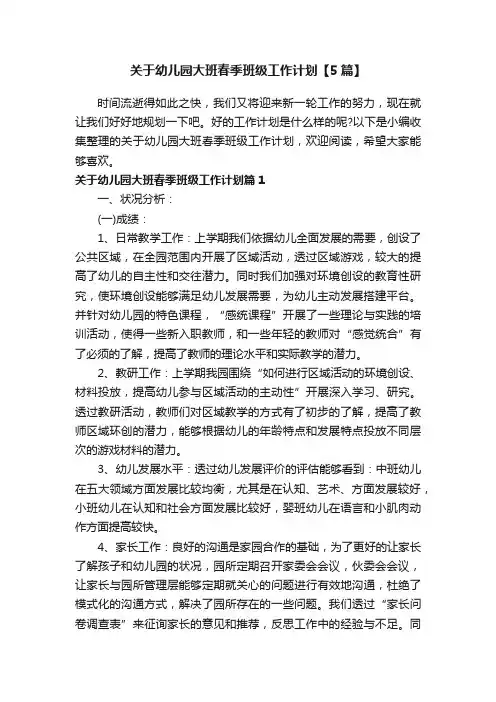 关于幼儿园大班春季班级工作计划【5篇】

时间流逝得如此之快，我们又将迎来新一轮工作的努力，现在就让我们好好地规划一下吧。好的工作计划是什么样的呢?以下是小编收集整理的关于幼儿园大班春季班级工作计划，欢迎阅读，希望大家能够喜欢。

关于幼儿园大班春季班级工作计划篇1

一、状况分析：

(一)成绩：

1、日常教学工作：上学期我们依据幼儿全面发展的需要，创设了公共区域，在全园范围内开展了区域活动，透过区域游戏，较大的提高了幼儿的自主性和交往潜力。同时我们加强对环境创设的教育性研究，使环境创设能够满足幼儿发展需要，为幼儿主动发展搭建平台。并针对幼儿园的特色课程，“感统课程”开展了一些理论与实践的培训活动，使得一些新入职教师，和一些年轻的教师对“感觉统合”有了必须的了解，提高了教师的理论水平和实际教学的潜力。

2、教研工作：上学期我园围绕“如何进行区域活动的环境创设、材料投放，提高幼儿参与区域活动的主动性”开展深入学习、研究。透过教研活动，教师们对区域教学的方式有了初步的了解，提高了教师区域环创的潜力，能够根据幼儿的年龄特点和发展特点投放不同层次的游戏材料的潜力。

3、幼儿发展水平：透过幼儿发展评价的评估能够看到：中班幼儿在五大领域方面发展比较均衡，尤其是在认知、艺术、方面发展较好，小班幼儿在认知和社会方面发展比较好，婴班幼儿在语言和小肌肉动作方面提高较快。

4、家长工作：良好的沟通是家园合作的基础，为了更好的让家长了解孩子和幼儿园的状况，园所定期召开家委会会议，伙委会会议，让家长与园所管理层能够定期就关心的问题进行有效地沟通，杜绝了模式化的沟通方式，解决了园所存在的一些问题。我们透过“家长问卷调查表”来征询家长的意见和推荐，反思工作中的经验与不足。同